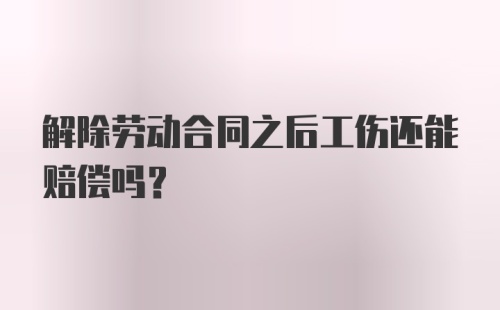 解除劳动合同之后工伤还能赔偿吗？